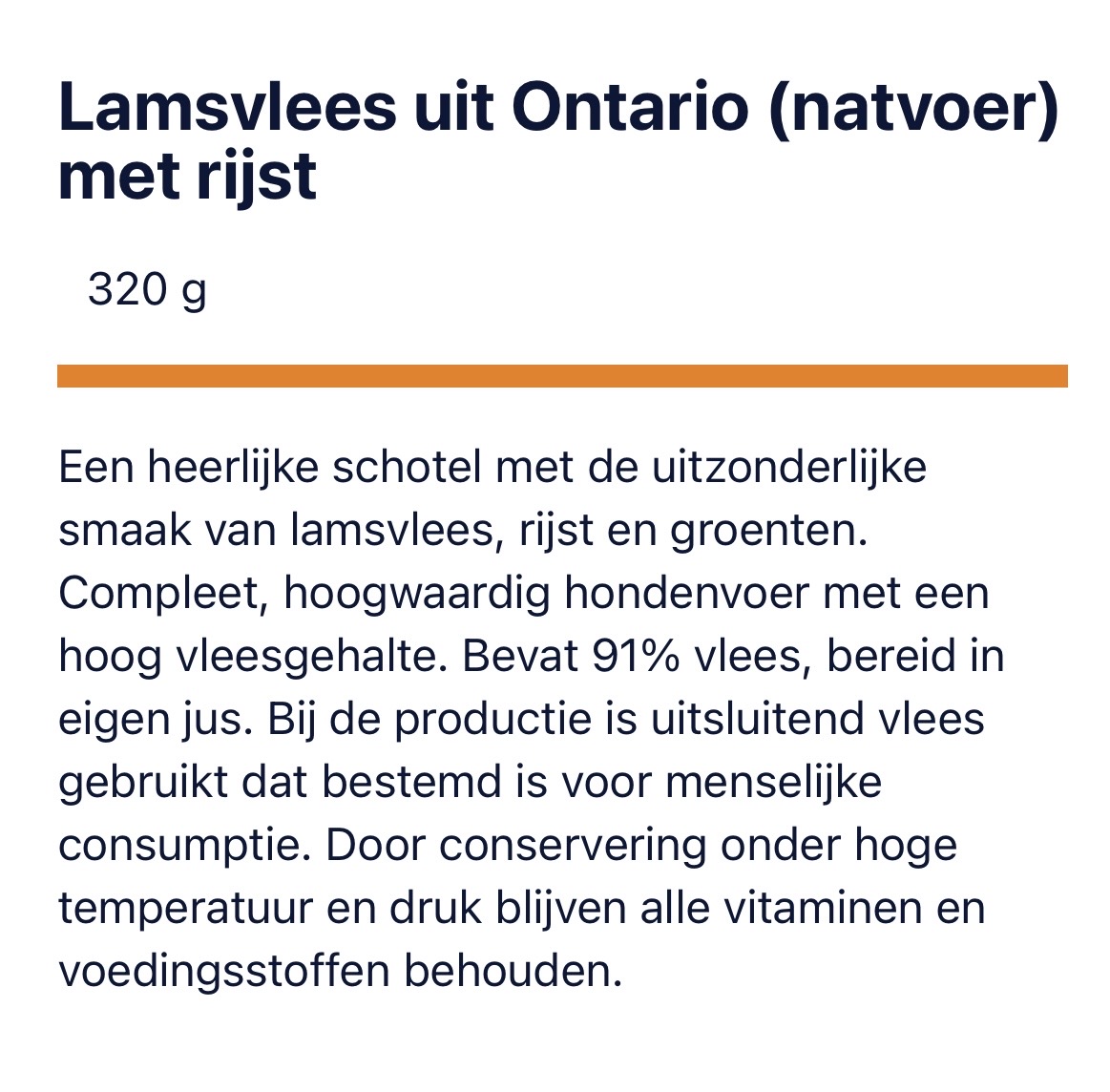 Lamsvlees uit Ontario (natvoer) met rijst

320 g

Een heerlijke schotel met de uitzonderlijke smaak van lamsvlees, rijst en groenten. Compleet, hoogwaardig hondenvoer met een hoog vleesgehalte. Bevat 91% vlees, bereid in eigen jus. Bij de productie is uitsluitend vlees gebruikt dat bestemd is voor menselijke consumptie. Door conservering onder hoge temperatuur en druk blijven alle vitaminen en voedingsstoffen behouden.